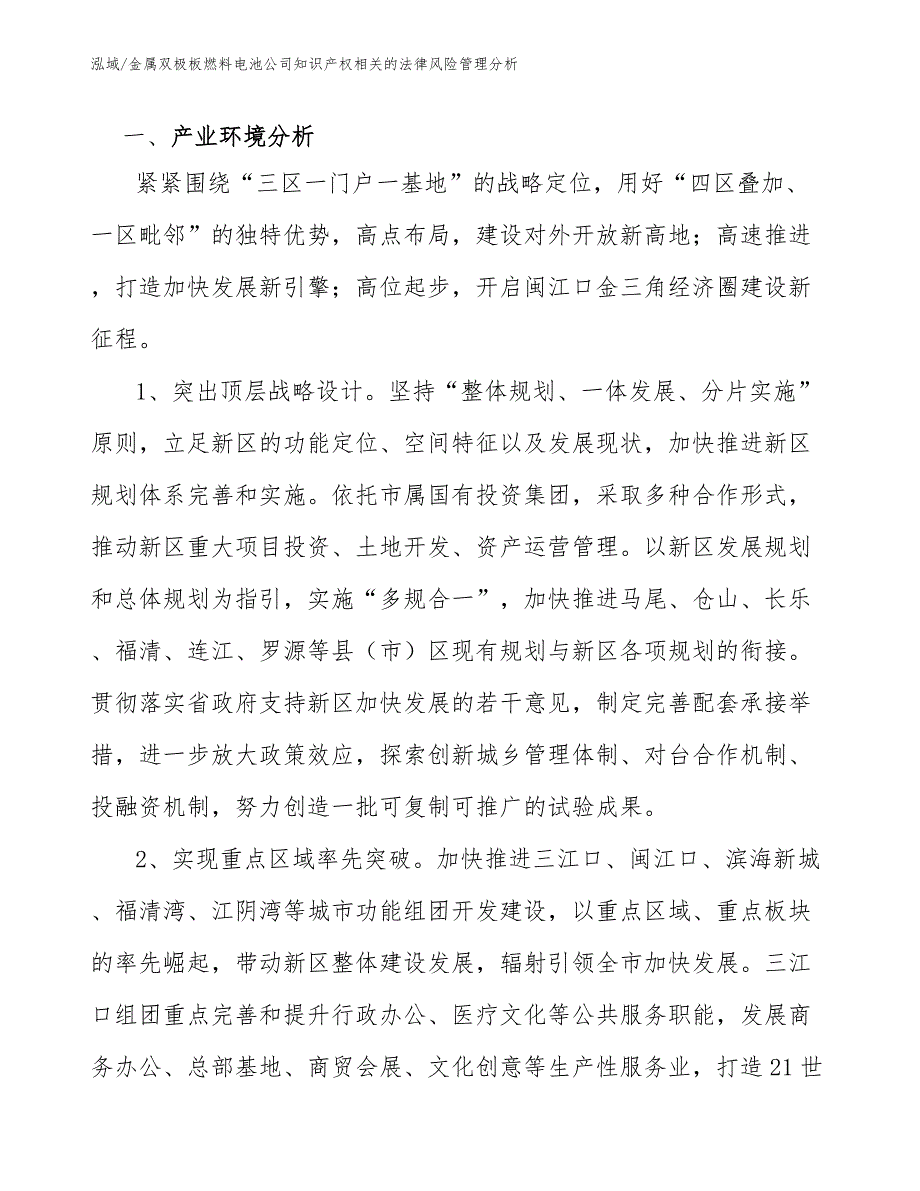 泓域/金属双极板燃料电池公司知识产权相关的法律风险管理分析

一、产业环境分析

紧紧围绕“三区一门户一基地”的战略定位，用好“四区叠加、一区毗邻”的独特优势，高点布局，建设对外开放新高地；高速推进，打造加快发展新引擎；高位起步，开启闽江口金三角经济圈建设新征程。

1、突出顶层战略设计。坚持“整体规划、一体发展、分片实施”原则，立足新区的功能定位、空间特征以及发展现状，加快推进新区规划体系完善和实施。依托市属国有投资集团，采取多种合作形式，推动新区重大项目投资、土地开发、资产运营管理。以新区发展规划和总体规划为指引，实施“多规合一”，加快推进马尾、仓山、长乐、福清、连江、罗源等县（市）区现有规划与新区各项规划的衔接。贯彻落实省政府支持新区加快发展的若干意见，制定完善配套承接举措，进一步放大政策效应，探索创新城乡管理体制、对台合作机制、投融资机制，努力创造一批可复制可推广的试验成果。

2、实现重点区域率先突破。加快推进三江口、闽江口、滨海新城、福清湾、江阴湾等城市功能组团开发建设，以重点区域、重点板块的率先崛起，带动新区整体建设发展，辐射引领全市加快发展。三江口组团重点完善和提升行政办公、医疗文化等公共服务职能，发展商务办公、总部基地、商贸会展、文化创意等生产性服务业，打造21世